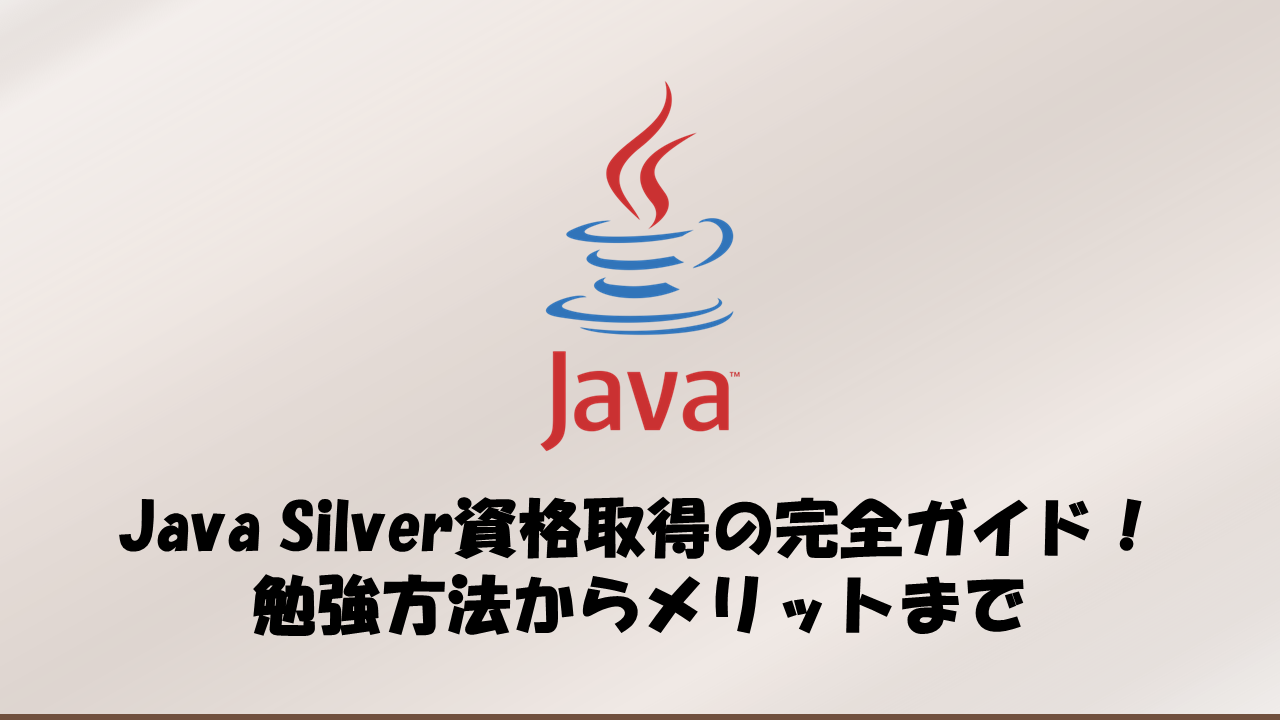 Java™

Java Silver資格取得の完全ガイド！
勉強方法からメリットまで